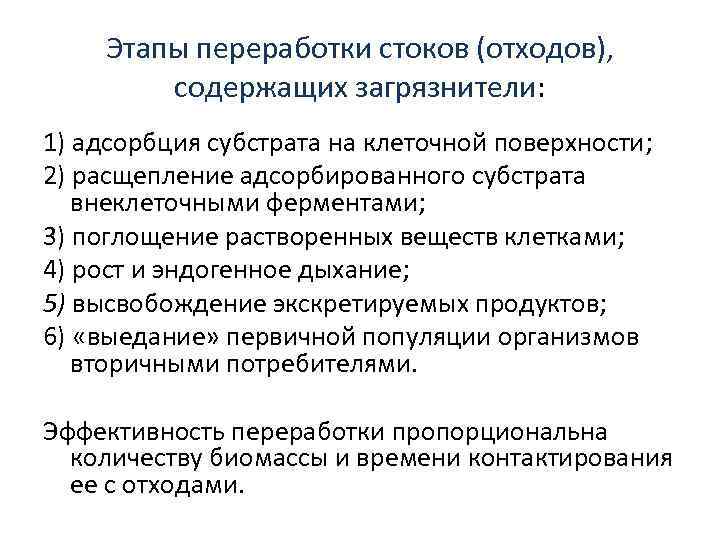 Этапы переработки стоков (отходов), содержащих загрязнители:

1) адсорбция субстрата на клеточной поверхности;
2) расщепление адсорбированного субстрата внеклеточными ферментами;
3) поглощение растворенных веществ клетками;
4) рост и эндогенное дыхание;
5) высвобождение экскретируемых продуктов;
6) «выедание» первичной популяции организмов вторичными потребителями.

Эффективность переработки пропорциональна количеству биомассы и времени контактирования ее с отходами.